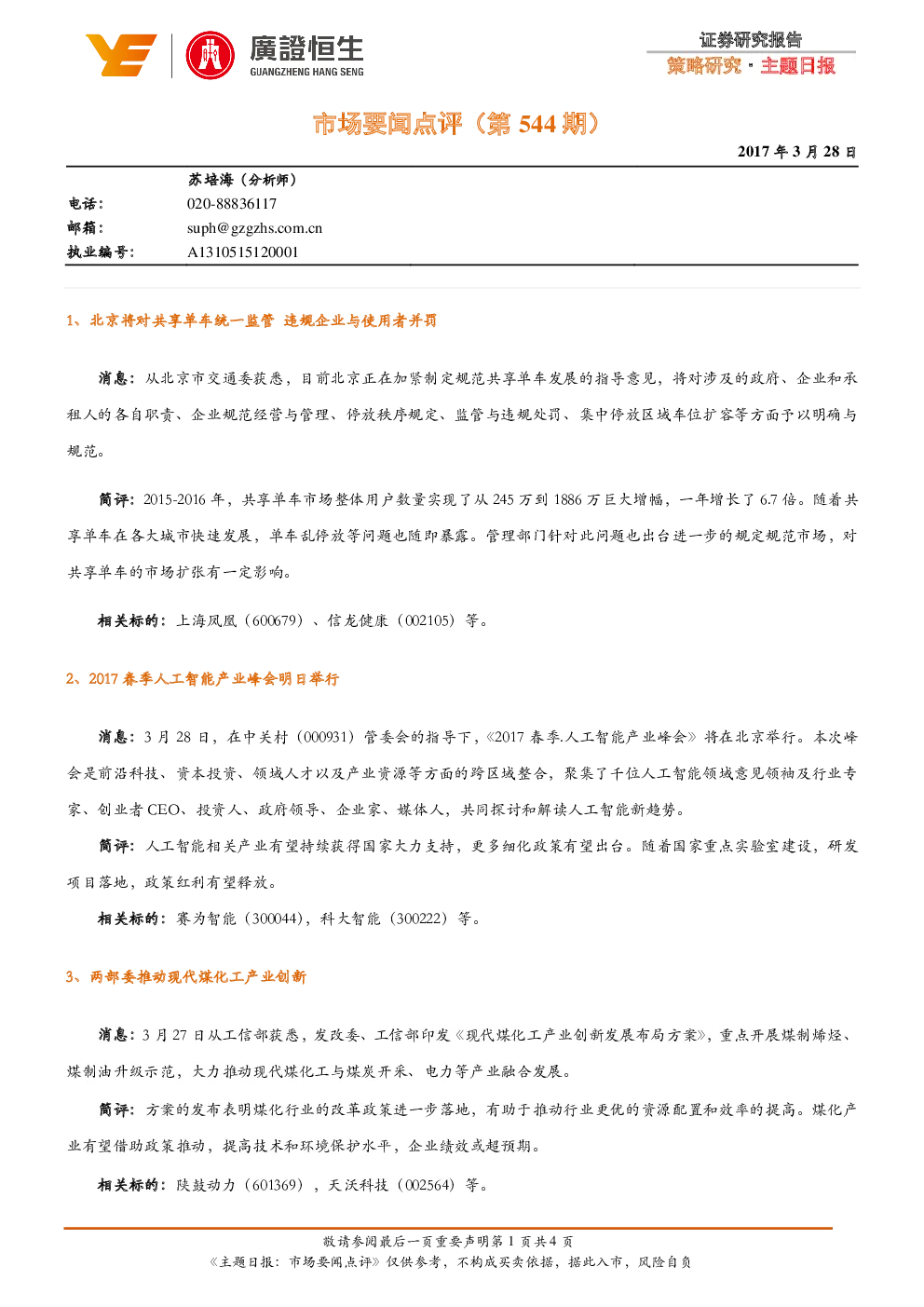 廣證恒生
GUANGZHENG HANG SENG

证券研究报告
策略研究 · 主题日报

市场要闻点评（第 544 期）

2017 年 3 月 28 日

| | 苏培海（分析师） |
|---|---|
| 电话： | 020-88836117 |
| 邮箱： | suph@gzgzhs.com.cn |
| 执业编号： | A1310515120001 |

1、北京将对共享单车统一监管 违规企业与使用者并罚

消息：从北京市交通委获悉，目前北京正在加紧制定规范共享单车发展的指导意见，将对涉及的政府、企业和承租人的各自职责、企业规范经营与管理、停放秩序规定、监管与违规处罚、集中停放区域车位扩容等方面予以明确与规范。

简评：2015-2016 年，共享单车市场整体用户数量实现了从 245 万到 1886 万巨大增幅，一年增长了 6.7 倍。随着共享单车在各大城市快速发展，单车乱停放等问题也随即暴露。管理部门针对此问题也出台进一步的规定规范市场，对共享单车的市场扩张有一定影响。

相关标的：上海凤凰（600679）、信龙健康（002105）等。

2、2017 春季人工智能产业峰会明日举行

消息：3 月 28 日，在中关村（000931）管委会的指导下，《2017 春季.人工智能产业峰会》将在北京举行。本次峰会是前沿科技、资本投资、领域人才以及产业资源等方面的跨区域整合，聚集了千位人工智能领域意见领袖及行业专家、创业者 CEO、投资人、政府领导、企业家、媒体人，共同探讨和解读人工智能新趋势。

简评：人工智能相关产业有望持续获得国家大力支持，更多细化政策有望出台。随着国家重点实验室建设，研发项目落地，政策红利有望释放。

相关标的：赛为智能（300044），科大智能（300222）等。

3、两部委推动现代煤化工产业创新

消息：3 月 27 日从工信部获悉，发改委、工信部印发《现代煤化工产业创新发展布局方案》，重点开展煤制烯烃、煤制油升级示范，大力推动现代煤化工与煤炭开采、电力等产业融合发展。

简评：方案的发布表明煤化行业的改革政策进一步落地，有助于推动行业更优的资源配置和效率的提高。煤化产业有望借助政策推动，提高技术和环境保护水平，企业绩效或超预期。

相关标的：陕鼓动力（601369），天沃科技（002564）等。

敬请参阅最后一页重要声明第 1 页共 4 页
《主题日报：市场要闻点评》仅供参考，不构成买卖依据，据此入市，风险自负